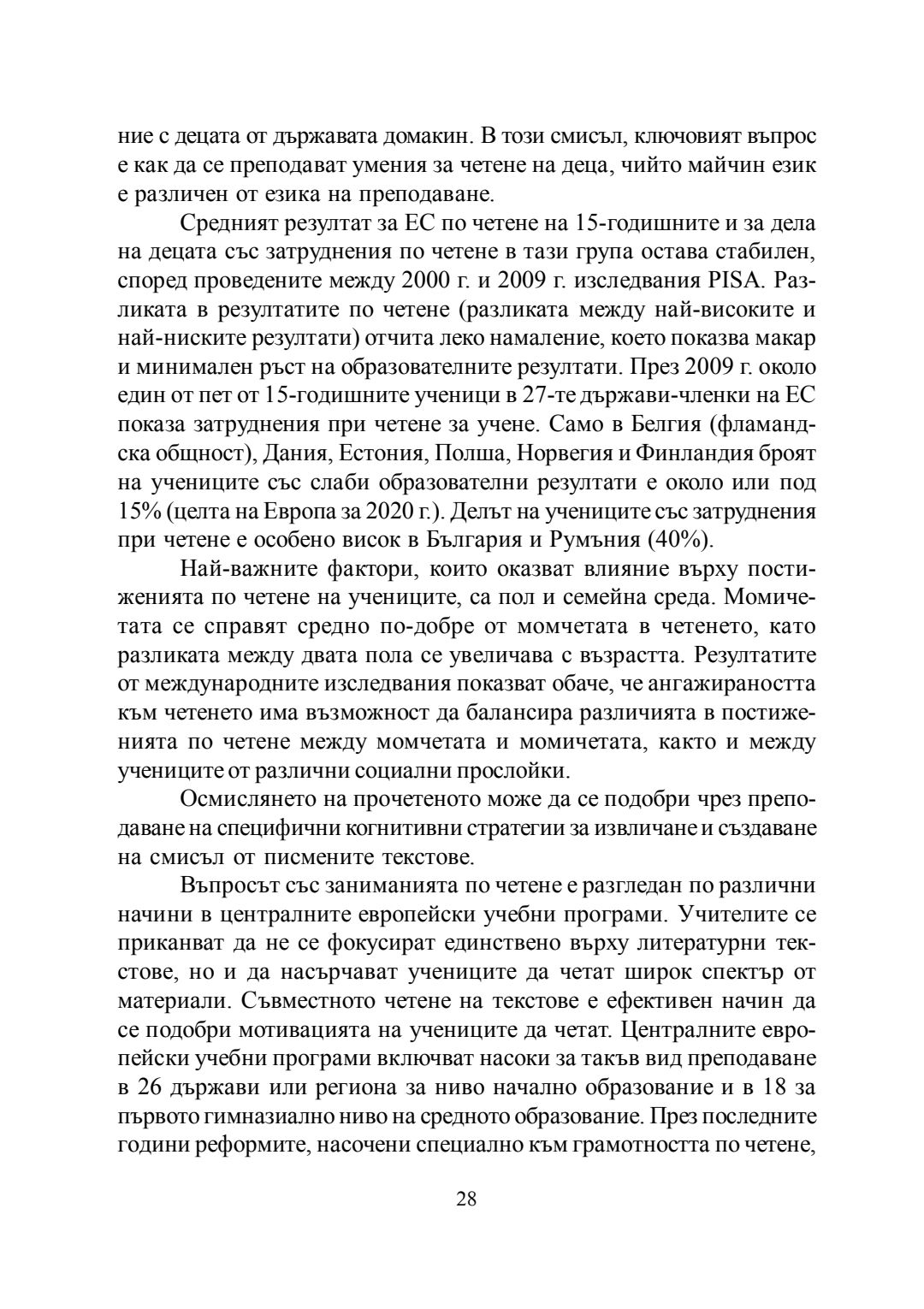 ние с децата от държавата домакин. В този смисъл, ключовият въпрос е как да се преподават умения за четене на деца, чийто майчин език е различен от езика на преподаване.

Средният резултат за ЕС по четене на 15-годишните и за дела на децата със затруднения по четене в тази група остава стабилен, според проведените между 2000 г. и 2009 г. изследвания PISA. Разликата в резултатите по четене (разликата между най-високите и най-ниските резултати) отчита леко намаление, което показва макар и минимален ръст на образователните резултати. През 2009 г. около един от пет от 15-годишните ученици в 27-те държави-членки на ЕС показа затруднения при четене за учене. Само в Белгия (фламандска общност), Дания, Естония, Полша, Норвегия и Финландия броят на учениците със слаби образователни резултати е около или под 15% (целта на Европа за 2020 г.). Делът на учениците със затруднения при четене е особено висок в България и Румъния (40%).

Най-важните фактори, които оказват влияние върху постиженията по четене на учениците, са пол и семейна среда. Момичетата се справят средно по-добре от момчетата в четенето, като разликата между двата пола се увеличава с възрастта. Резултатите от международните изследвания показват обаче, че ангажираността към четенето има възможност да балансира различията в постиженията по четене между момчетата и момичетата, както и между учениците от различни социални прослойки.

Осмислянето на прочетеното може да се подобри чрез преподаване на специфични когнитивни стратегии за извличане и създаване на смисъл от писмените текстове.

Въпросът със заниманията по четене е разгледан по различни начини в централните европейски учебни програми. Учителите се приканват да не се фокусират единствено върху литературни текстове, но и да насърчават учениците да четат широк спектър от материали. Съвместното четене на текстове е ефективен начин да се подобри мотивацията на учениците да четат. Централните европейски учебни програми включват насоки за такъв вид преподаване в 26 държави или региона за ниво начално образование и в 18 за първото гимназиално ниво на средното образование. През последните години реформите, насочени специално към грамотността по четене,

28